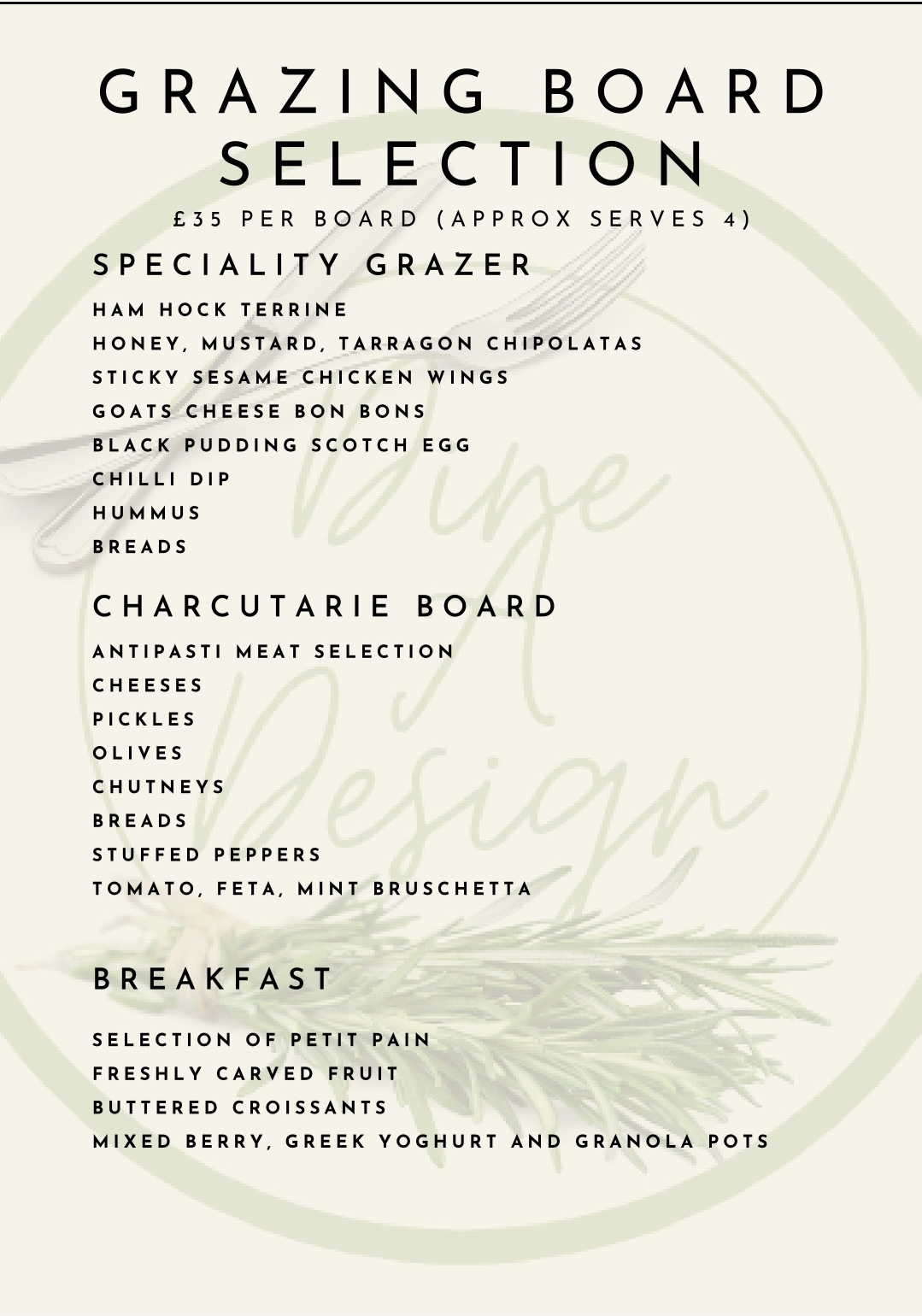 GRAZING BOARD SELECTION

£35 PER BOARD (APPROX SERVES 4)

SPECIALITY GRAZER

HAM HOCK TERRINE
HONEY, MUSTARD, TARRAGON CHIPOLATAS
STICKY SESAME CHICKEN WINGS
GOATS CHEESE BON BONS
BLACK PUDDING SCOTCH EGG
CHILLI DIP
HUMMUS
BREADS

CHARCUTARIE BOARD

ANTIPASTI MEAT SELECTION
CHEESES
PICKLES
OLIVES
CHUTNEYS
BREADS
STUFFED PEPPERS
TOMATO, FETA, MINT BRUSCHETTA

BREAKFAST

SELECTION OF PETIT PAIN
FRESHLY CARVED FRUIT
BUTTERED CROISSANTS
MIXED BERRY, GREEK YOGHURT AND GRANOLA POTS

Dine A Design